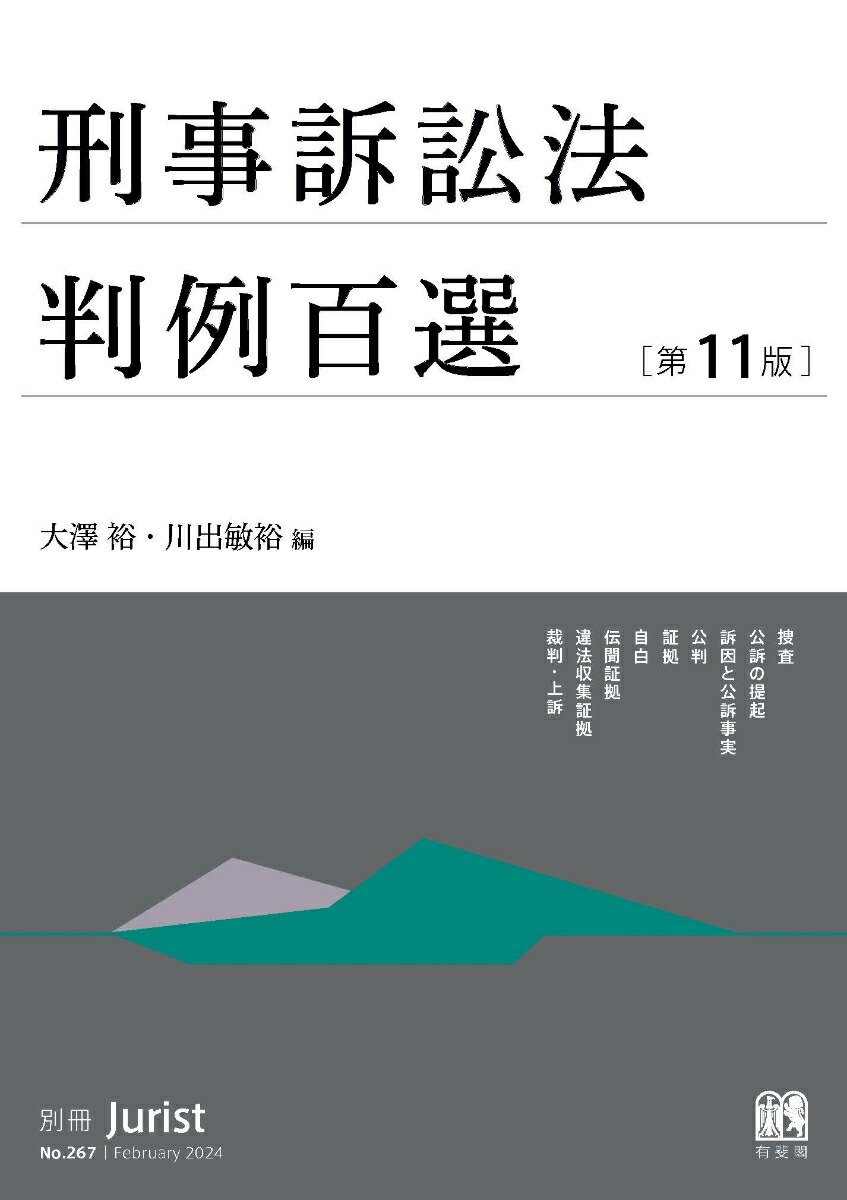 刑事訴訟法

判例百選 ［第11版］

大澤 裕・川出敏裕 編

捜査
公訴の提起
訴因と公訴事実
公判
証拠
自白
伝聞証拠
違法収集証拠
裁判・上訴

別冊 Jurist
No.267 | February 2024

有斐閣